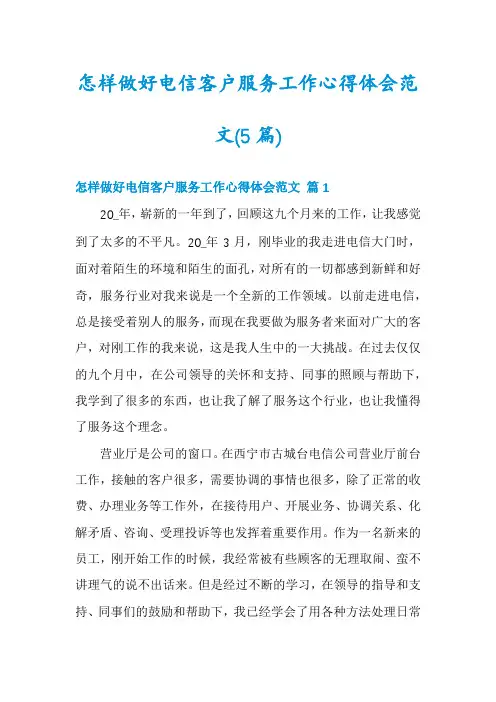 怎样做好电信客户服务工作心得体会范文(5 篇)

怎样做好电信客户服务工作心得体会范文 篇 1

20_年，崭新的一年到了，回顾这九个月来的工作，让我感觉到了太多的不平凡。20_年 3 月，刚毕业的我走进电信大门时，面对着陌生的环境和陌生的面孔，对所有的一切都感到新鲜和好奇，服务行业对我来说是一个全新的工作领域。以前走进电信，总是接受着别人的服务，而现在我要做为服务者来面对广大的客户，对刚工作的我来说，这是我人生中的一大挑战。在过去仅仅的九个月中，在公司领导的关怀和支持、同事的照顾与帮助下，我学到了很多的东西，也让我了解了服务这个行业，也让我懂得了服务这个理念。

营业厅是公司的窗口。在西宁市古城台电信公司营业厅前台工作，接触的客户很多，需要协调的事情也很多，除了正常的收费、办理业务等工作外，在接待用户、开展业务、协调关系、化解矛盾、咨询、受理投诉等也发挥着重要作用。作为一名新来的员工，刚开始工作的时候，我经常被有些顾客的无理取闹、蛮不讲理气的说不出话来。但是经过不断的学习，在领导的指导和支持、同事们的鼓励和帮助下，我已经学会了用各种方法处理日常